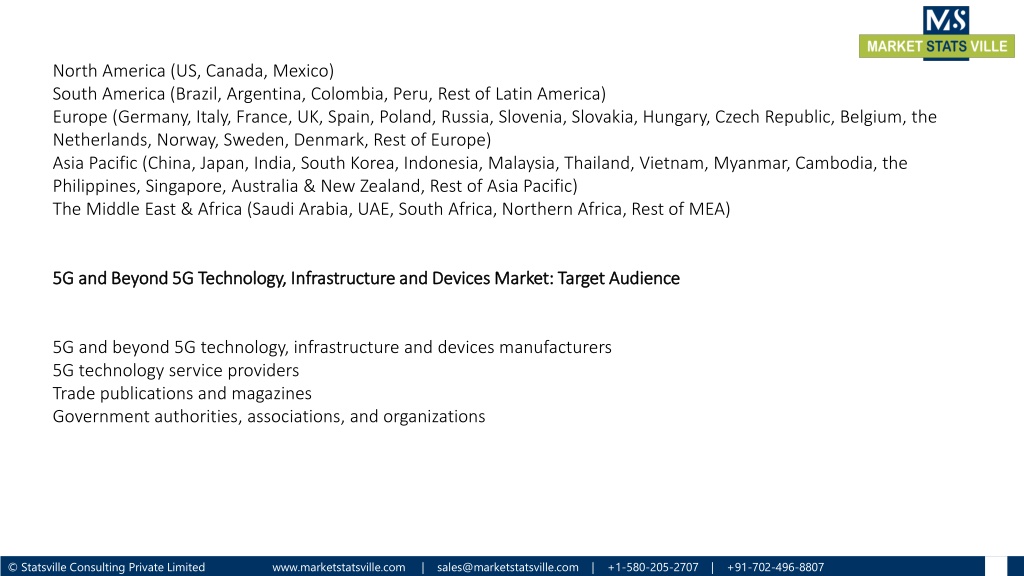 MS
MARKET STATS VILLE

North America (US, Canada, Mexico)
South America (Brazil, Argentina, Colombia, Peru, Rest of Latin America)
Europe (Germany, Italy, France, UK, Spain, Poland, Russia, Slovenia, Slovakia, Hungary, Czech Republic, Belgium, the Netherlands, Norway, Sweden, Denmark, Rest of Europe)
Asia Pacific (China, Japan, India, South Korea, Indonesia, Malaysia, Thailand, Vietnam, Myanmar, Cambodia, the Philippines, Singapore, Australia & New Zealand, Rest of Asia Pacific)
The Middle East & Africa (Saudi Arabia, UAE, South Africa, Northern Africa, Rest of MEA)

5G and Beyond 5G Technology, Infrastructure and Devices Market: Target Audience

5G and beyond 5G technology, infrastructure and devices manufacturers
5G technology service providers
Trade publications and magazines
Government authorities, associations, and organizations

© Statsville Consulting Private Limited www.marketstatsville.com | sales@marketstatsville.com | +1-580-205-2707 | +91-702-496-8807